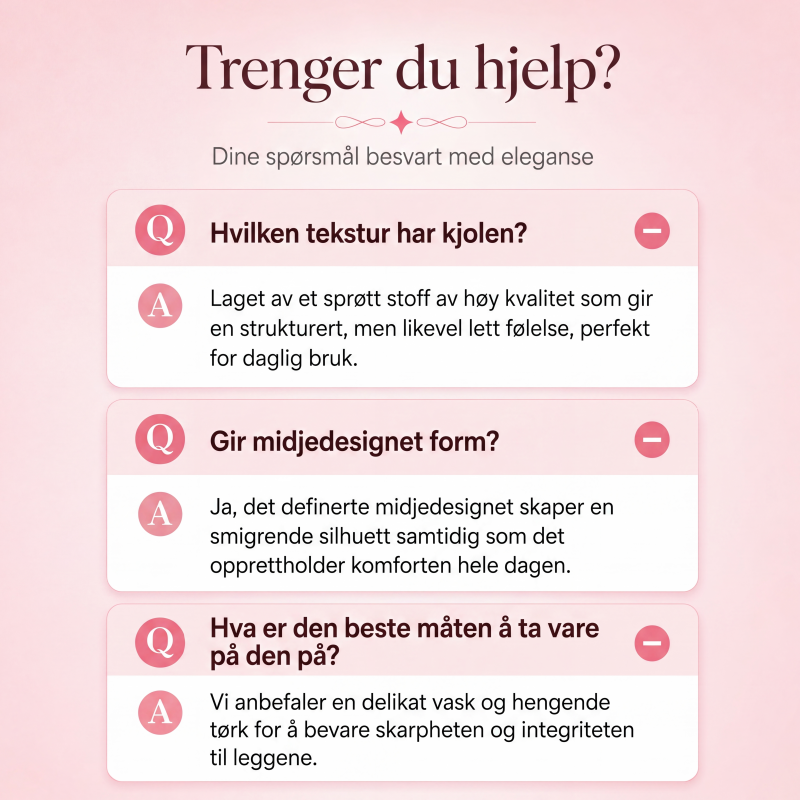 Trenger du hjelp?

Dine spørsmål besvart med eleganse

Q Hvilken tekstur har kjolen?

A Laget av et sprøtt stoff av høy kvalitet som gir en strukturert, men likevel lett følelse, perfekt for daglig bruk.

Q Gir midjedesignet form?

A Ja, det definerte midjedesignet skaper en smigrende silhuett samtidig som det opprettholder komforten hele dagen.

Q Hva er den beste måten å ta vare på den på?

A Vi anbefaler en delikat vask og hengende tørk for å bevare skarpheten og integriteten til leggene.